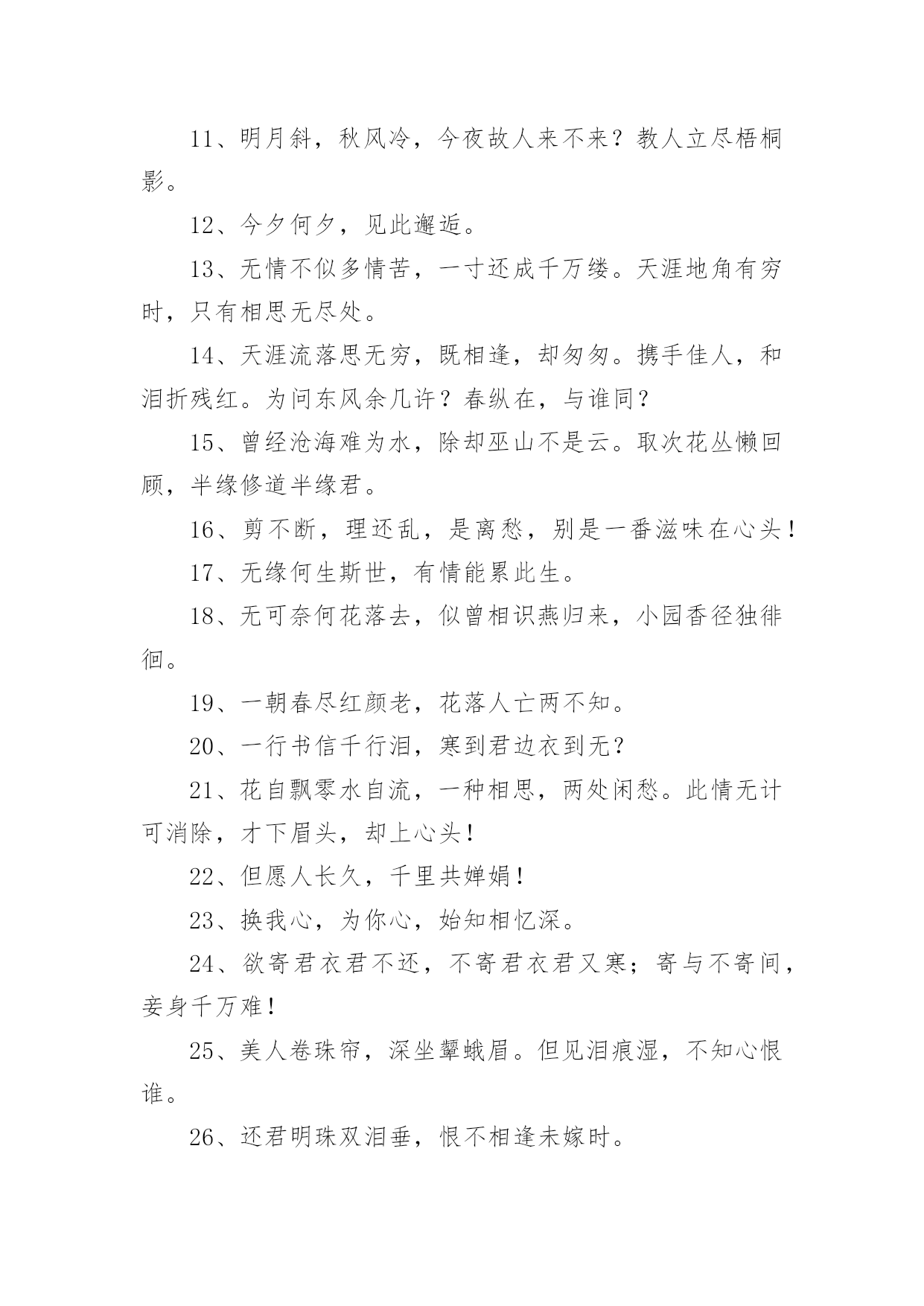 11、明月斜，秋风冷，今夜故人来不来？教人立尽梧桐影。

12、今夕何夕，见此邂逅。

13、无情不似多情苦，一寸还成千万缕。天涯地角有穷时，只有相思无尽处。

14、天涯流落思无穷，既相逢，却匆匆。携手佳人，和泪折残红。为问东风余几许？春纵在，与谁同？

15、曾经沧海难为水，除却巫山不是云。取次花丛懒回顾，半缘修道半缘君。

16、剪不断，理还乱，是离愁，别是一番滋味在心头！

17、无缘何生斯世，有情能累此生。

18、无可奈何花落去，似曾相识燕归来，小园香径独徘徊。

19、一朝春尽红颜老，花落人亡两不知。

20、一行书信千行泪，寒到君边衣到无？

21、花自飘零水自流，一种相思，两处闲愁。此情无计可消除，才下眉头，却上心头！

22、但愿人长久，千里共婵娟！

23、换我心，为你心，始知相忆深。

24、欲寄君衣君不还，不寄君衣君又寒；寄与不寄间，妾身千万难！

25、美人卷珠帘，深坐颦蛾眉。但见泪痕湿，不知心恨谁。

26、还君明珠双泪垂，恨不相逢未嫁时。